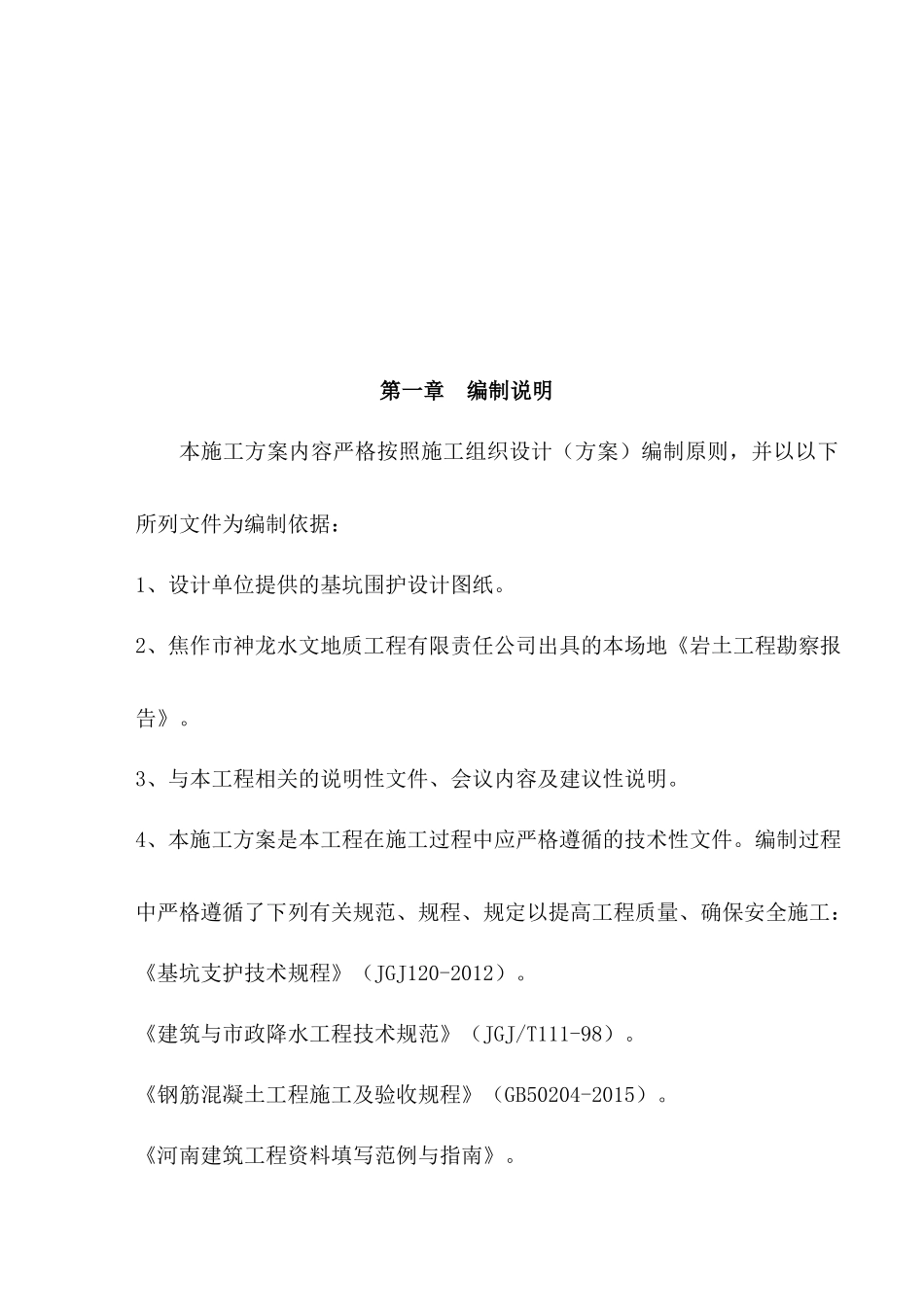 第一章 编制说明

本施工方案内容严格按照施工组织设计（方案）编制原则，并以以下所列文件为编制依据：

1、设计单位提供的基坑围护设计图纸。

2、焦作市神龙水文地质工程有限责任公司出具的本场地《岩土工程勘察报告》。

3、与本工程相关的说明性文件、会议内容及建议性说明。

4、本施工方案是本工程在施工过程中应严格遵循的技术性文件。编制过程中严格遵循了下列有关规范、规程、规定以提高工程质量、确保安全施工：

《基坑支护技术规程》（JGJ120-2012）。

《建筑与市政降水工程技术规范》（JGJ/T111-98）。

《钢筋混凝土工程施工及验收规程》（GB50204-2015）。

《河南建筑工程资料填写范例与指南》。